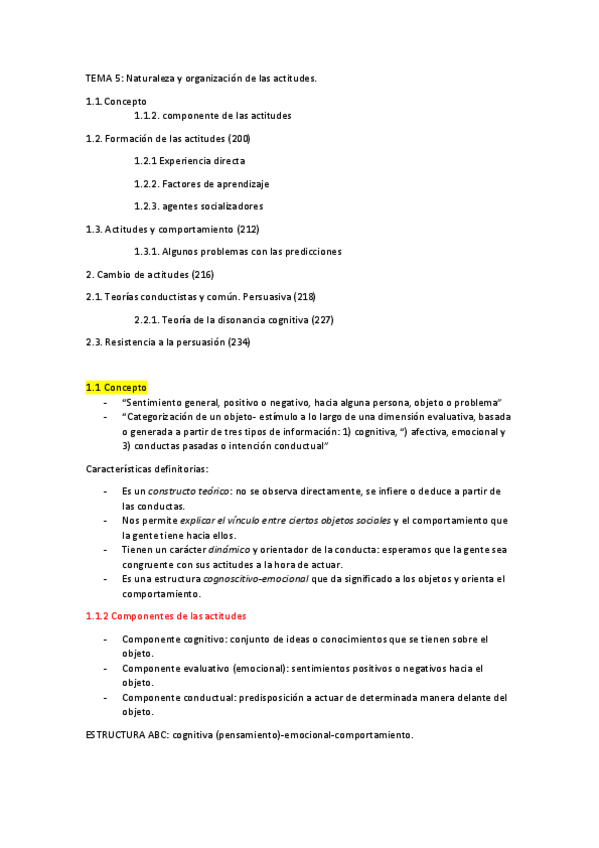 TEMA 5: Naturaleza y organización de las actitudes.

1.1. Concepto

1.1.2. componente de las actitudes

1.2. Formación de las actitudes (200)

1.2.1 Experiencia directa

1.2.2. Factores de aprendizaje

1.2.3. agentes socializadores

1.3. Actitudes y comportamiento (212)

1.3.1. Algunos problemas con las predicciones

2. Cambio de actitudes (216)

2.1. Teorías conductistas y común. Persuasiva (218)

2.2.1. Teoría de la disonancia cognitiva (227)

2.3. Resistencia a la persuasión (234)

1.1 Concepto

- "Sentimiento general, positivo o negativo, hacia alguna persona, objeto o problema"
- "Categorización de un objeto- estímulo a lo largo de una dimensión evaluativa, basada o generada a partir de tres tipos de información: 1) cognitiva, ") afectiva, emocional y 3) conductas pasadas o intención conductual"

Características definitorias:

- Es un constructo teórico: no se observa directamente, se infiere o deduce a partir de las conductas.
- Nos permite explicar el vínculo entre ciertos objetos sociales y el comportamiento que la gente tiene hacia ellos.
- Tienen un carácter dinámico y orientador de la conducta: esperamos que la gente sea congruente con sus actitudes a la hora de actuar.
- Es una estructura cognoscitivo-emocional que da significado a los objetos y orienta el comportamiento.

1.1.2 Componentes de las actitudes

- Componente cognitivo: conjunto de ideas o conocimientos que se tienen sobre el objeto.
- Componente evaluativo (emocional): sentimientos positivos o negativos hacia el objeto.
- Componente conductual: predisposición a actuar de determinada manera delante del objeto.

ESTRUCTURA ABC: cognitiva (pensamiento)-emocional-comportamiento.